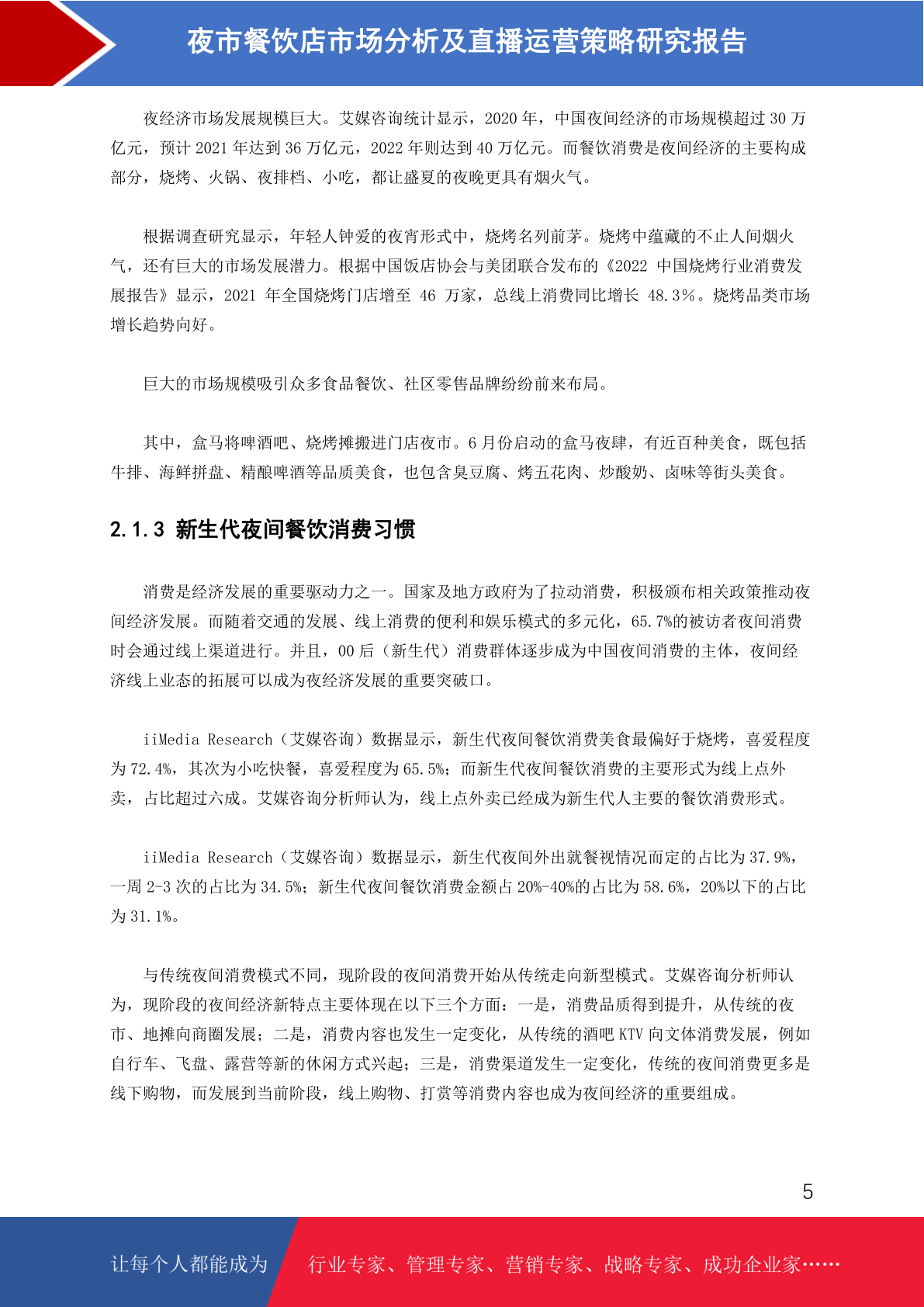 夜市餐饮店市场分析及直播运营策略研究报告

夜经济市场发展规模巨大。艾媒咨询统计显示，2020 年，中国夜间经济的市场规模超过 30 万亿元，预计 2021 年达到 36 万亿元，2022 年则达到 40 万亿元。而餐饮消费是夜间经济的主要构成部分，烧烤、火锅、夜排档、小吃，都让盛夏的夜晚更具有烟火气。

根据调查研究显示，年轻人钟爱的夜宵形式中，烧烤名列前茅。烧烤中蕴藏的不止人间烟火气，还有巨大的市场发展潜力。根据中国饭店协会与美团联合发布的《2022 中国烧烤行业消费发展报告》显示，2021 年全国烧烤门店增至 46 万家，总线上消费同比增长 48.3%。烧烤品类市场增长趋势向好。

巨大的市场规模吸引众多食品餐饮、社区零售品牌纷纷前来布局。

其中，盒马将啤酒吧、烧烤摊搬进门店夜市。6 月份启动的盒马夜肆，有近百种美食，既包括牛排、海鲜拼盘、精酿啤酒等品质美食，也包含臭豆腐、烤五花肉、炒酸奶、卤味等街头美食。

2.1.3 新生代夜间餐饮消费习惯

消费是经济发展的重要驱动力之一。国家及地方政府为了拉动消费，积极颁布相关政策推动夜间经济发展。而随着交通的发展、线上消费的便利和娱乐模式的多元化，65.7%的被访者夜间消费时会通过线上渠道进行。并且，00 后（新生代）消费群体逐步成为中国夜间消费的主体，夜间经济线上业态的拓展可以成为夜经济发展的重要突破口。

iiMedia Research（艾媒咨询）数据显示，新生代夜间餐饮消费美食最偏好于烧烤，喜爱程度为 72.4%，其次为小吃快餐，喜爱程度为 65.5%；而新生代夜间餐饮消费的主要形式为线上点外卖，占比超过六成。艾媒咨询分析师认为，线上点外卖已经成为新生代人主要的餐饮消费形式。

iiMedia Research（艾媒咨询）数据显示，新生代夜间外出就餐视情况而定的占比为 37.9%，一周 2-3 次的占比为 34.5%；新生代夜间餐饮消费金额占 20%-40%的占比为 58.6%，20%以下的占比为 31.1%。

与传统夜间消费模式不同，现阶段的夜间消费开始从传统走向新型模式。艾媒咨询分析师认为，现阶段的夜间经济新特点主要体现在以下三个方面：一是，消费品质得到提升，从传统的夜市、地摊向商圈发展；二是，消费内容也发生一定变化，从传统的酒吧 KTV 向文体消费发展，例如自行车、飞盘、露营等新的休闲方式兴起；三是，消费渠道发生一定变化，传统的夜间消费更多是线下购物，而发展到当前阶段，线上购物、打赏等消费内容也成为夜间经济的重要组成。

5

让每个人都能成为 行业专家、管理专家、营销专家、战略专家、成功企业家……